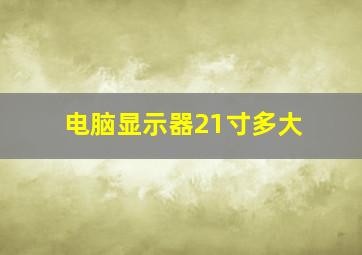 电脑显示器21寸多大